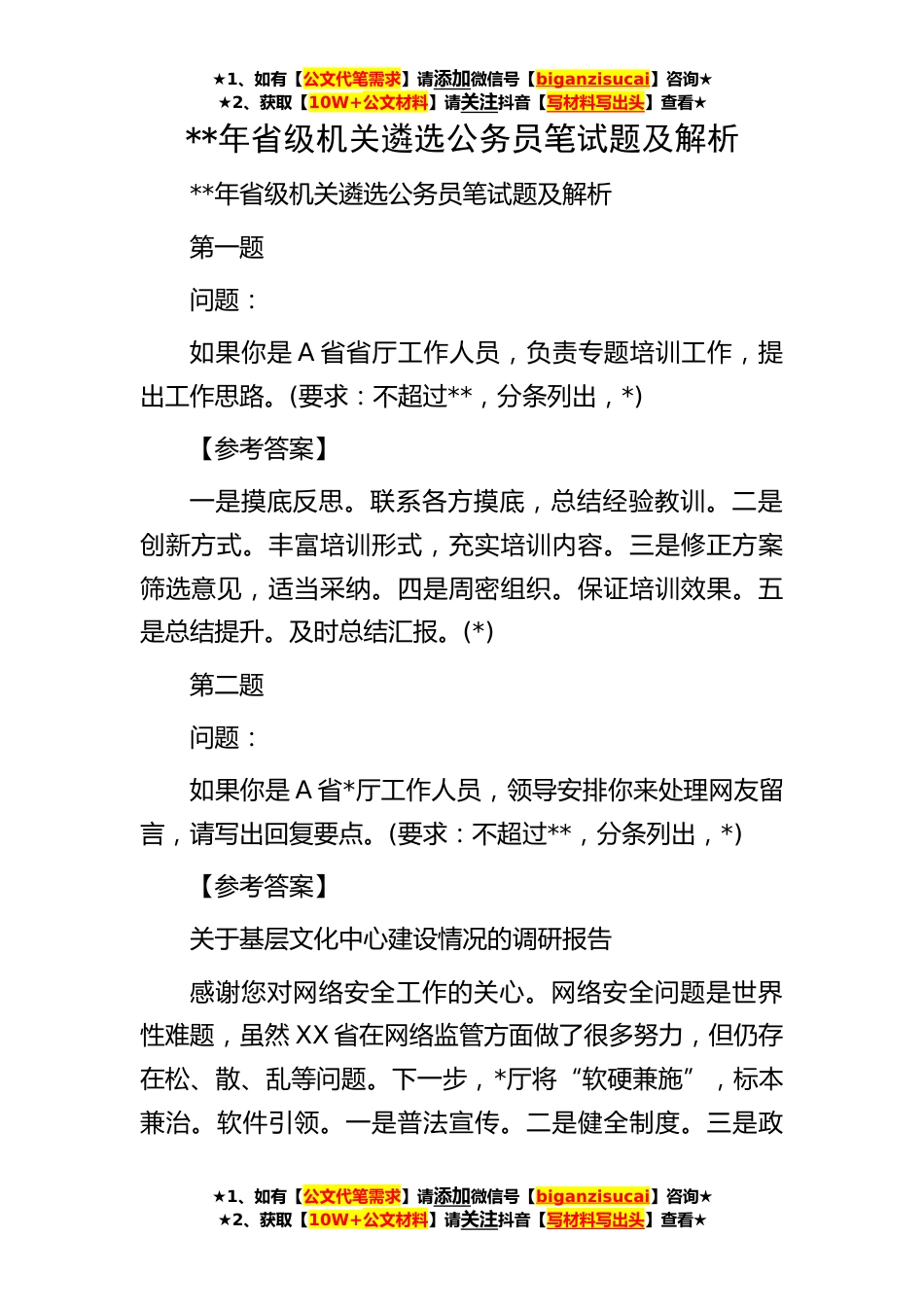 ★1、如有【公文代笔需求】请添加微信号【biganzisucai】咨询★
★2、获取【10W+公文材料】请关注抖音【写材料写出头】查看★

**年省级机关遴选公务员笔试题及解析

**年省级机关遴选公务员笔试题及解析

第一题

问题：

如果你是A省省厅工作人员，负责专题培训工作，提出工作思路。(要求：不超过**，分条列出，*)

【参考答案】

一是摸底反思。联系各方摸底，总结经验教训。二是创新方式。丰富培训形式，充实培训内容。三是修正方案筛选意见，适当采纳。四是周密组织。保证培训效果。五是总结提升。及时总结汇报。(*)

第二题

问题：

如果你是A省*厅工作人员，领导安排你来处理网友留言，请写出回复要点。(要求：不超过**，分条列出，*)

【参考答案】

关于基层文化中心建设情况的调研报告

感谢您对网络安全工作的关心。网络安全问题是世界性难题，虽然XX省在网络监管方面做了很多努力，但仍存在松、散、乱等问题。下一步，*厅将“软硬兼施”，标本兼治。软件引领。一是普法宣传。二是健全制度。三是政

★1、如有【公文代笔需求】请添加微信号【biganzisucai】咨询★
★2、获取【10W+公文材料】请关注抖音【写材料写出头】查看★